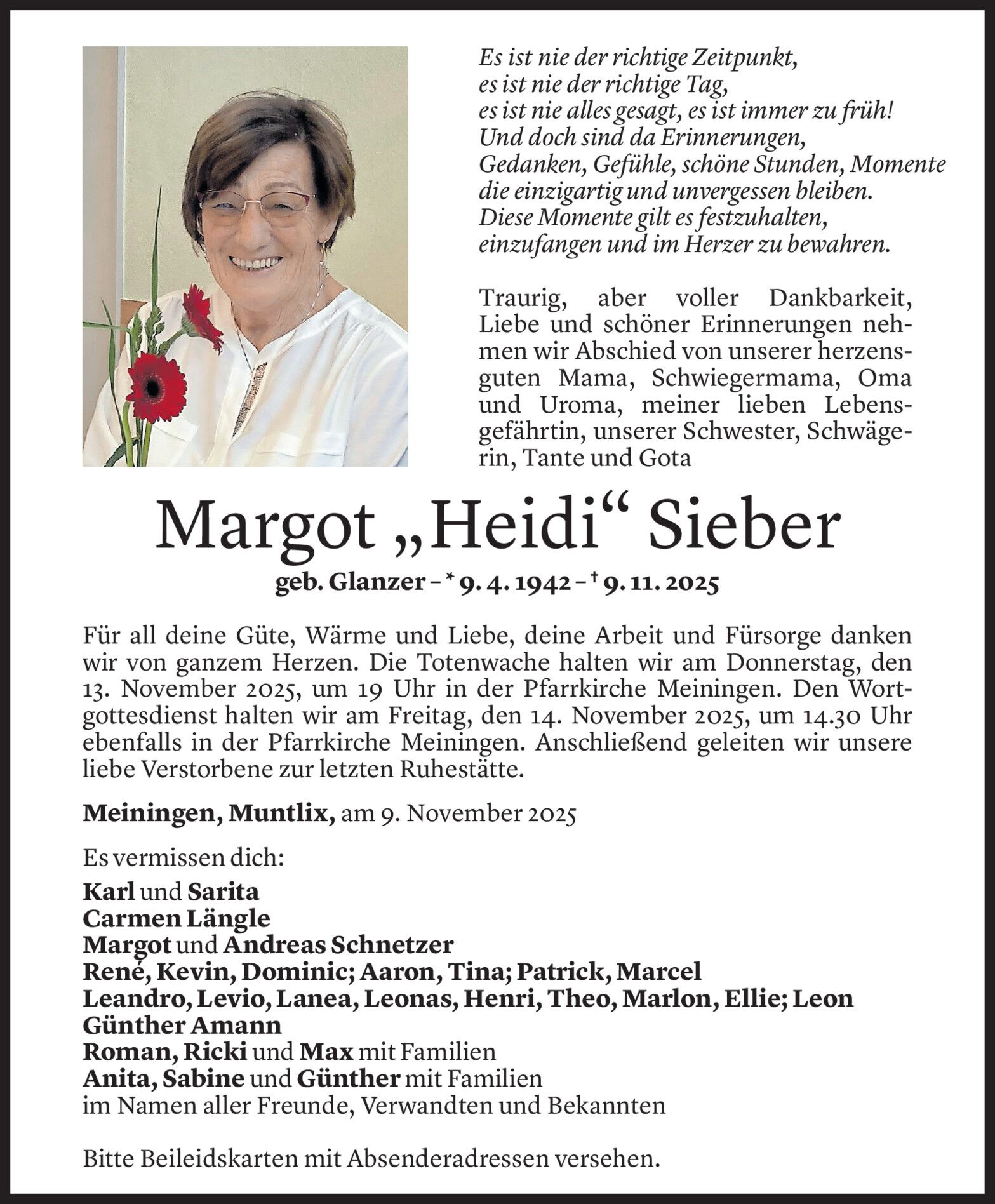 Es ist nie der richtige Zeitpunkt,
es ist nie der richtige Tag,
es ist nie alles gesagt, es ist immer zu früh!
Und doch sind da Erinnerungen,
Gedanken, Gefühle, schöne Stunden, Momente
die einzigartig und unvergessen bleiben.
Diese Momente gilt es festzuhalten,
einzufangen und im Herzer zu bewahren.

Traurig, aber voller Dankbarkeit, Liebe und schöner Erinnerungen nehmen wir Abschied von unserer herzensguten Mama, Schwiegermama, Oma und Uroma, meiner lieben Lebensgefährtin, unserer Schwester, Schwägerin, Tante und Gota

Margot „Heidi“ Sieber

geb. Glanzer – * 9. 4. 1942 – † 9. 11. 2025

Für all deine Güte, Wärme und Liebe, deine Arbeit und Fürsorge danken wir von ganzem Herzen. Die Totenwache halten wir am Donnerstag, den 13. November 2025, um 19 Uhr in der Pfarrkirche Meiningen. Den Wortgottesdienst halten wir am Freitag, den 14. November 2025, um 14.30 Uhr ebenfalls in der Pfarrkirche Meiningen. Anschließend geleiten wir unsere liebe Verstorbene zur letzten Ruhestätte.

Meiningen, Muntlix, am 9. November 2025

Es vermissen dich:

Karl und Sarita
Carmen Längle
Margot und Andreas Schnetzer
René, Kevin, Dominic; Aaron, Tina; Patrick, Marcel
Leandro, Levio, Lanea, Leonas, Henri, Theo, Marlon, Ellie; Leon
Günther Amann
Roman, Ricki und Max mit Familien
Anita, Sabine und Günther mit Familien
im Namen aller Freunde, Verwandten und Bekannten

Bitte Beileidskarten mit Absenderadressen versehen.